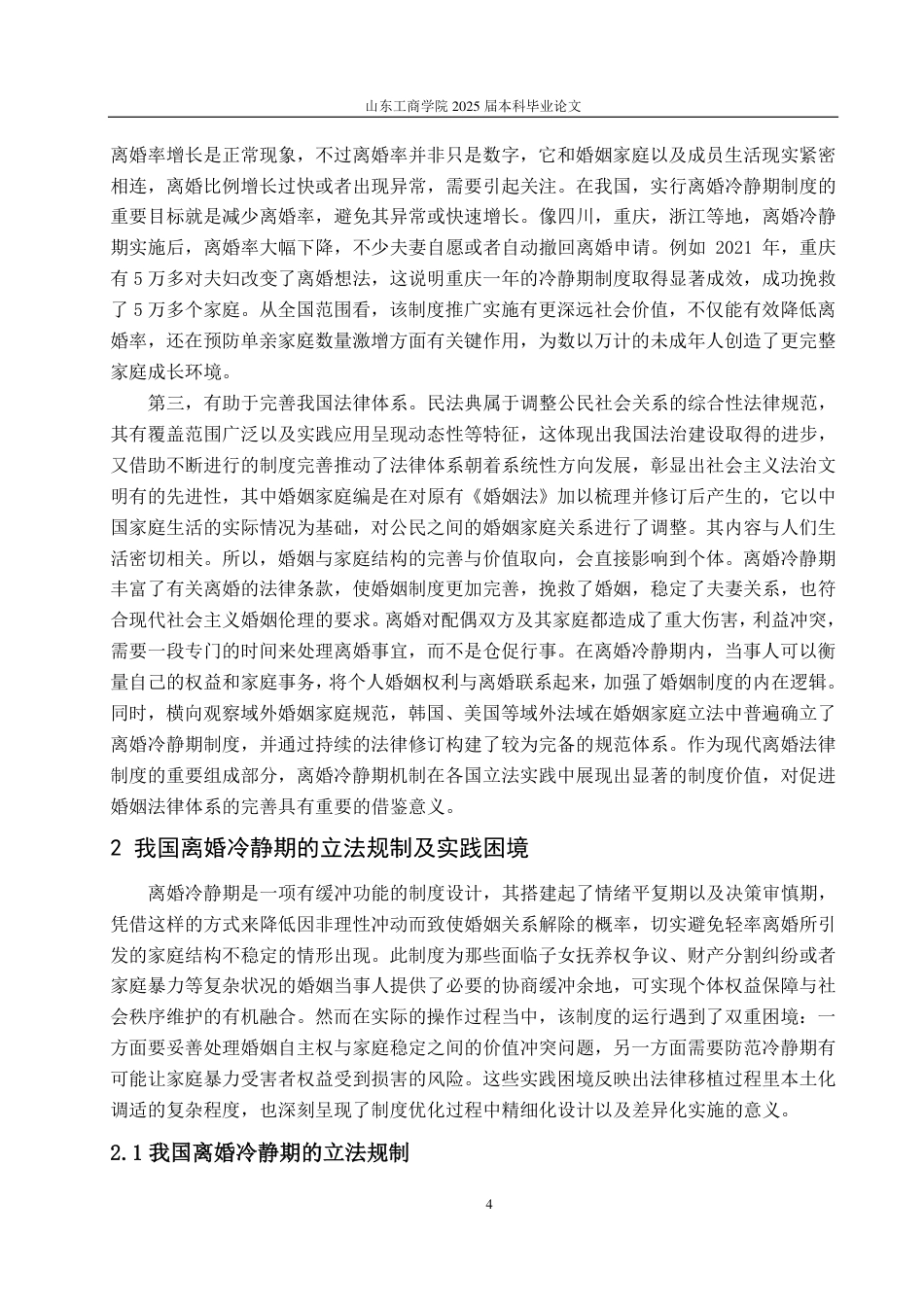 山东工商学院 2025 届本科毕业论文

离婚率增长是正常现象，不过离婚率并非只是数字，它和婚姻家庭以及成员生活现实紧密相连，离婚比例增长过快或者出现异常，需要引起关注。在我国，实行离婚冷静期制度的重要目标就是减少离婚率，避免其异常或快速增长。像四川，重庆，浙江等地，离婚冷静期实施后，离婚率大幅下降，不少夫妻自愿或者自动撤回离婚申请。例如 2021 年，重庆有 5 万多对夫妇改变了离婚想法，这说明重庆一年的冷静期制度取得显著成效，成功挽救了 5 万多个家庭。从全国范围看，该制度推广实施有更深远社会价值，不仅能有效降低离婚率，还在预防单亲家庭数量激增方面有关键作用，为数以万计的未成年人创造了更完整家庭成长环境。

第三，有助于完善我国法律体系。民法典属于调整公民社会关系的综合性法律规范，其有覆盖范围广泛以及实践应用呈现动态性等特征，这体现出我国法治建设取得的进步，又借助不断进行的制度完善推动了法律体系朝着系统性方向发展，彰显出社会主义法治文明有的先进性，其中婚姻家庭编是在对原有《婚姻法》加以梳理并修订后产生的，它以中国家庭生活的实际情况为基础，对公民之间的婚姻家庭关系进行了调整。其内容与人们生活密切相关。所以，婚姻与家庭结构的完善与价值取向，会直接影响到个体。离婚冷静期丰富了有关离婚的法律条款，使婚姻制度更加完善，挽救了婚姻，稳定了夫妻关系，也符合现代社会主义婚姻伦理的要求。离婚对配偶双方及其家庭都造成了重大伤害，利益冲突，需要一段专门的时间来处理离婚事宜，而不是仓促行事。在离婚冷静期内，当事人可以衡量自己的权益和家庭事务，将个人婚姻权利与离婚联系起来，加强了婚姻制度的内在逻辑。同时，横向观察域外婚姻家庭规范，韩国、美国等域外法域在婚姻家庭立法中普遍确立了离婚冷静期制度，并通过持续的法律修订构建了较为完备的规范体系。作为现代离婚法律制度的重要组成部分，离婚冷静期机制在各国立法实践中展现出显著的制度价值，对促进婚姻法律体系的完善具有重要的借鉴意义。

2 我国离婚冷静期的立法规制及实践困境

离婚冷静期是一项有缓冲功能的制度设计，其搭建起了情绪平复期以及决策审慎期，凭借这样的方式来降低因非理性冲动而致使婚姻关系解除的概率，切实避免轻率离婚所引发的家庭结构不稳定的情形出现。此制度为那些面临子女抚养权争议、财产分割纠纷或者家庭暴力等复杂状况的婚姻当事人提供了必要的协商缓冲余地，可实现个体权益保障与社会秩序维护的有机融合。然而在实际的操作过程当中，该制度的运行遇到了双重困境：一方面要妥善处理婚姻自主权与家庭稳定之间的价值冲突问题，另一方面需要防范冷静期有可能让家庭暴力受害者权益受到损害的风险。这些实践困境反映出法律移植过程里本土化调适的复杂程度，也深刻呈现了制度优化过程中精细化设计以及差异化实施的意义。

2.1 我国离婚冷静期的立法规制

4